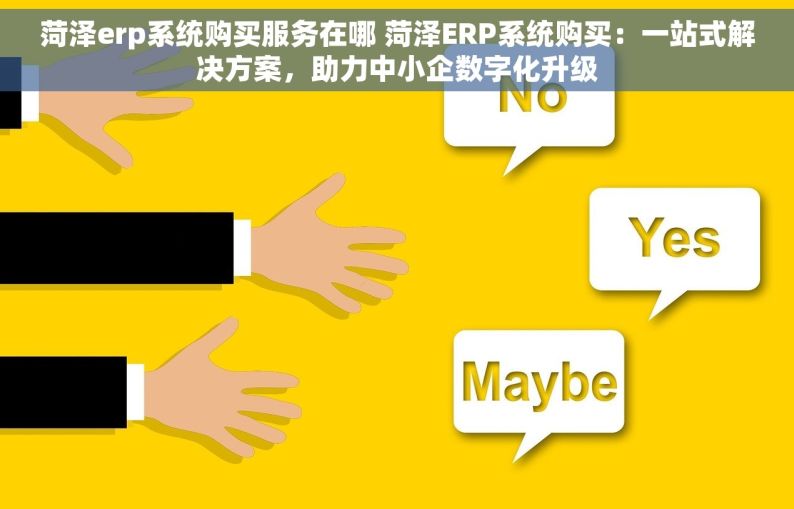 菏泽erp系统购买服务在哪 菏泽ERP系统购买：一站式解决方案，助力中小企数字化升级

No

Yes

Maybe